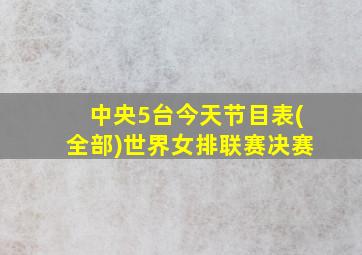 中央5台今天节目表(全部)世界女排联赛决赛